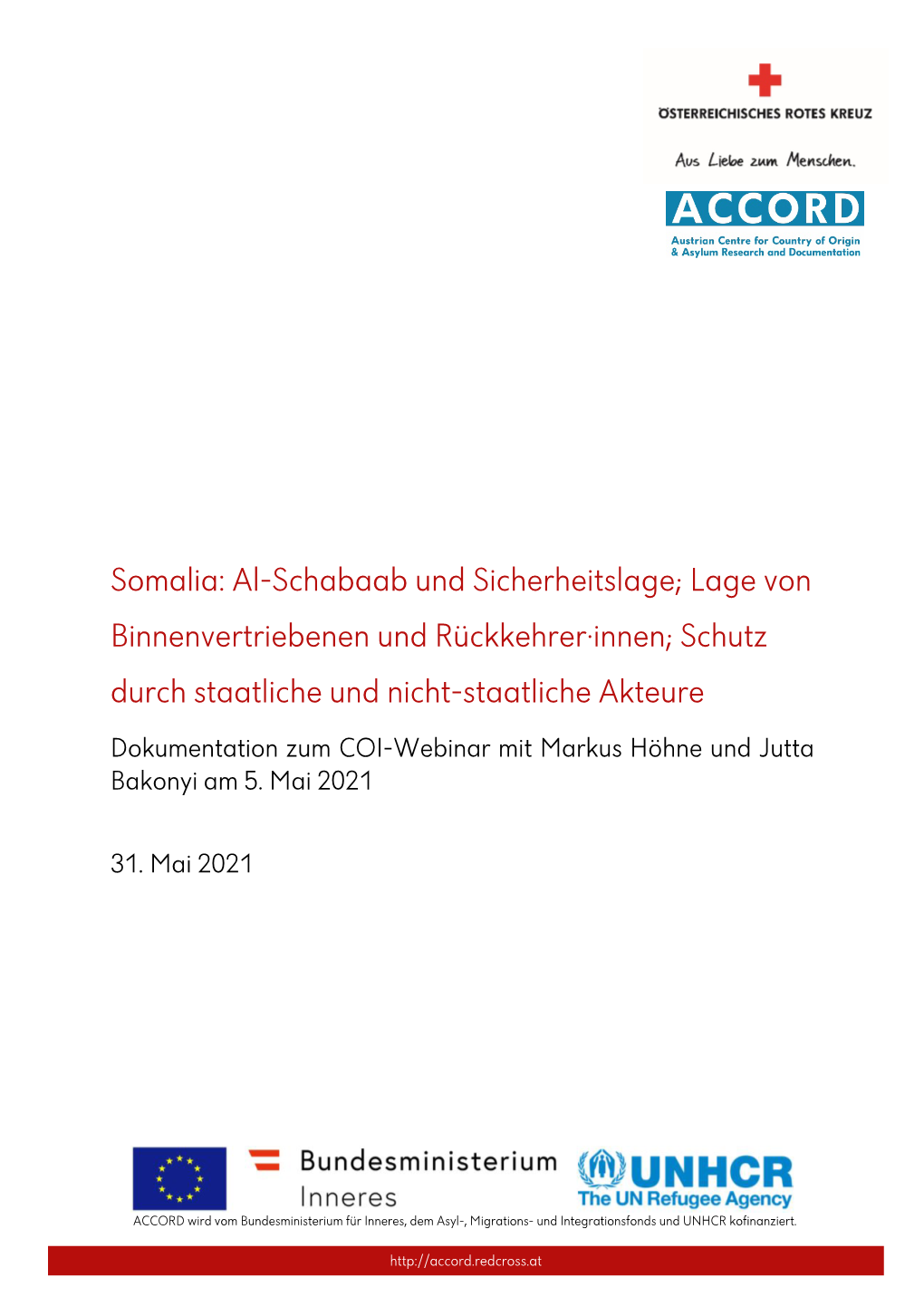 ÖSTERREICHISCHES ROTES KREUZ

Aus Liebe zum Menschen.

ACCORD

Austrian Centre for Country of Origin & Asylum Research and Documentation

Somalia: Al-Schabaab und Sicherheitslage; Lage von Binnenvertriebenen und Rückkehrer·innen; Schutz durch staatliche und nicht-staatliche Akteure

Dokumentation zum COI-Webinar mit Markus Höhne und Jutta Bakonyi am 5. Mai 2021

31. Mai 2021

Bundesministerium Inneres

UNHCR The UN Refugee Agency

ACCORD wird vom Bundesministerium für Inneres, dem Asyl-, Migrations- und Integrationsfonds und UNHCR kofinanziert.

http://accord.redcross.at